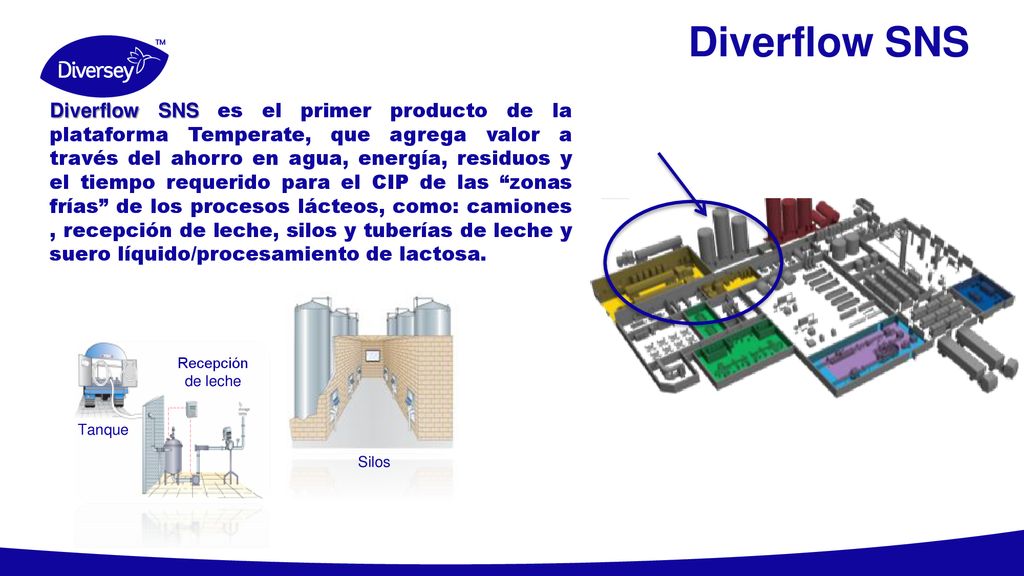 Diversey™

Diverflow SNS

Diverflow SNS es el primer producto de la plataforma Temperate, que agrega valor a través del ahorro en agua, energía, residuos y el tiempo requerido para el CIP de las “zonas frías” de los procesos lácteos, como: camiones , recepción de leche, silos y tuberías de leche y suero líquido/procesamiento de lactosa.

Recepción de leche

Tanque

Silos